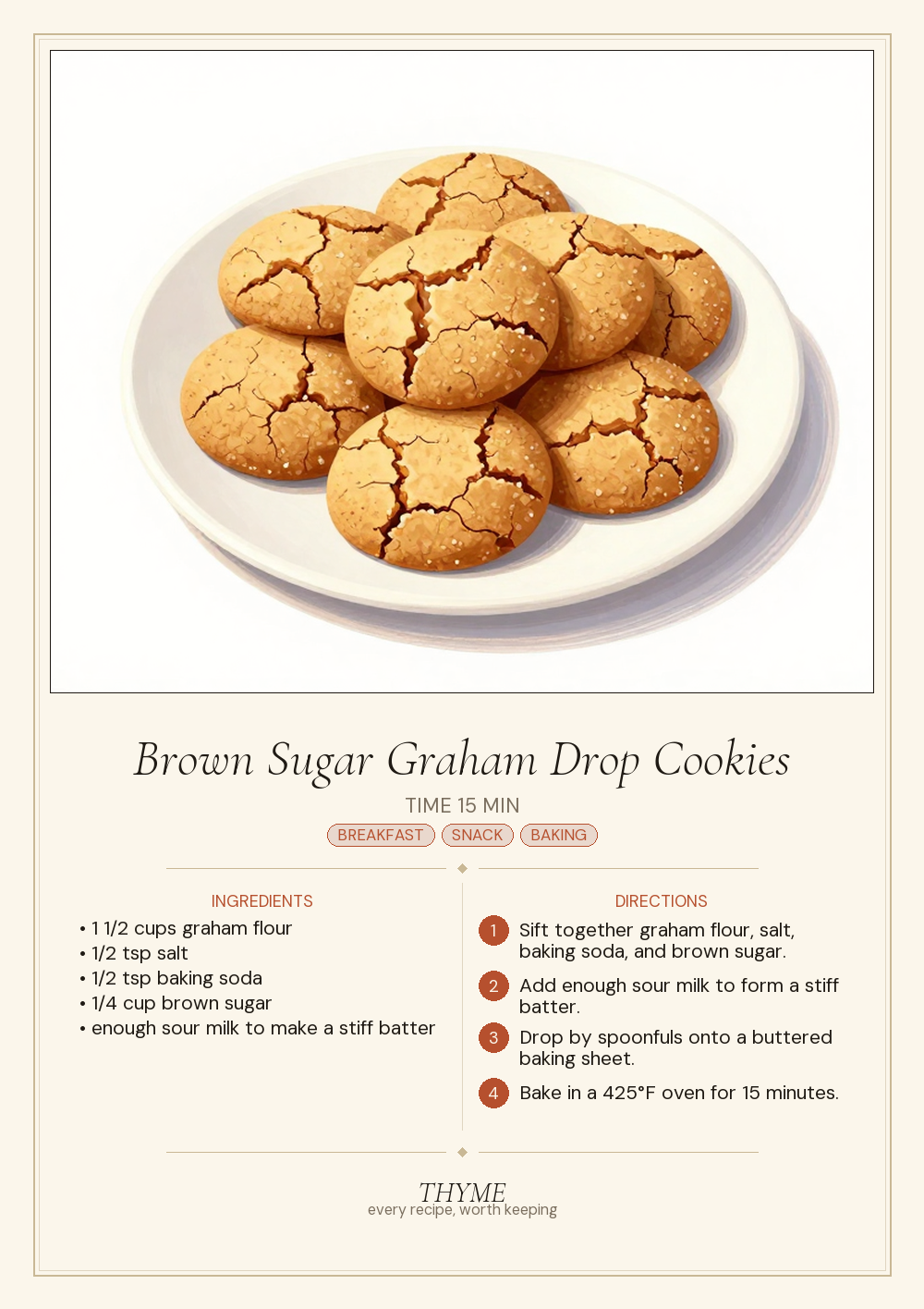 Brown Sugar Graham Drop Cookies

TIME 15 MIN

BREAKFAST SNACK BAKING

INGREDIENTS

• 1 1/2 cups graham flour
• 1/2 tsp salt
• 1/2 tsp baking soda
• 1/4 cup brown sugar
• enough sour milk to make a stiff batter

DIRECTIONS

1 Sift together graham flour, salt, baking soda, and brown sugar.

2 Add enough sour milk to form a stiff batter.

3 Drop by spoonfuls onto a buttered baking sheet.

4 Bake in a 425°F oven for 15 minutes.

THYME
every recipe, worth keeping